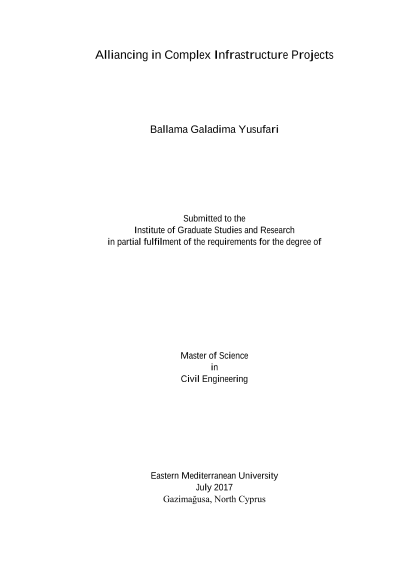 Alliancing in Complex Infrastructure Projects

Ballama Galadima Yusufari

Submitted to the
Institute of Graduate Studies and Research
in partial fulfilment of the requirements for the degree of

Master of Science
in
Civil Engineering

Eastern Mediterranean University
July 2017
Gazimağusa, North Cyprus